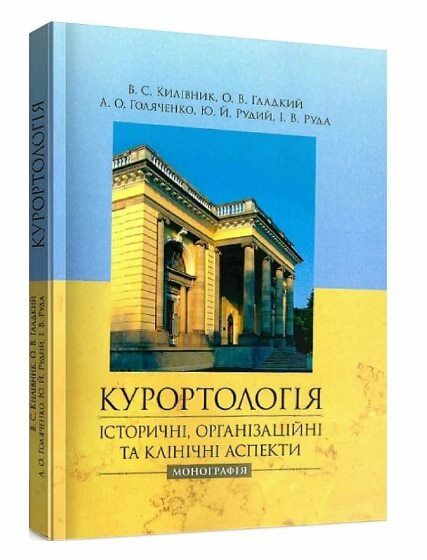 В. С. Килівник, О. В. Гладкий
А. О. Голяченко, Ю. Й. Рудий, І. В. Руда

КУРОРТОЛОГІЯ
ІСТОРИЧНІ, ОРГАНІЗАЦІЙНІ ТА КЛІНІЧНІ АСПЕКТИ
МОНОГРАФІЯ

КУРОРТОЛОГІЯ

В. С. Килівник, О. В. Гладкий
А. О. Голяченко, Ю. Й. Рудий, І. В. Руда